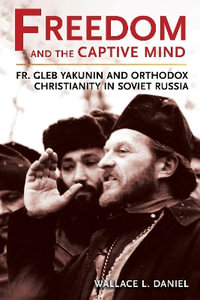 FREEDOM
AND THE CAPTIVE MIND

FR. GLEB YAKUNIN AND ORTHODOX CHRISTIANITY IN SOVIET RUSSIA

WALLACE L. DANIEL